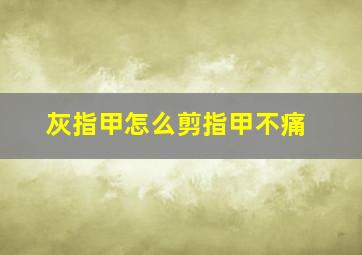 灰指甲怎么剪指甲不痛